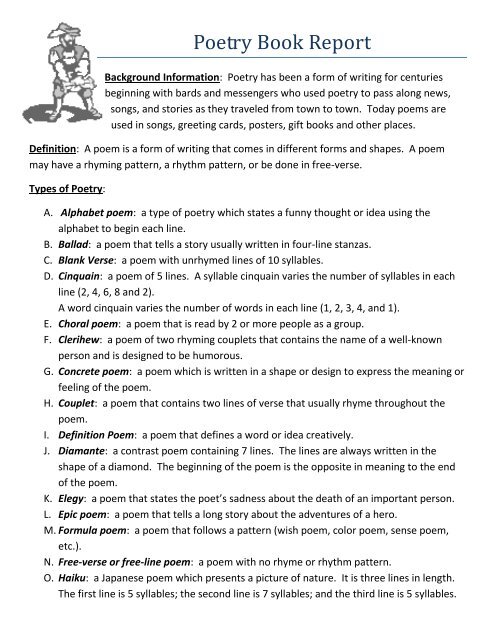 Poetry Book Report

Background Information: Poetry has been a form of writing for centuries beginning with bards and messengers who used poetry to pass along news, songs, and stories as they traveled from town to town. Today poems are used in songs, greeting cards, posters, gift books and other places.

Definition: A poem is a form of writing that comes in different forms and shapes. A poem may have a rhyming pattern, a rhythm pattern, or be done in free-verse.

Types of Poetry:

A. Alphabet poem: a type of poetry which states a funny thought or idea using the alphabet to begin each line.
B. Ballad: a poem that tells a story usually written in four-line stanzas.
C. Blank Verse: a poem with unrhymed lines of 10 syllables.
D. Cinquain: a poem of 5 lines. A syllable cinquain varies the number of syllables in each line (2, 4, 6, 8 and 2).
A word cinquain varies the number of words in each line (1, 2, 3, 4, and 1).
E. Choral poem: a poem that is read by 2 or more people as a group.
F. Clerihew: a poem of two rhyming couplets that contains the name of a well-known person and is designed to be humorous.
G. Concrete poem: a poem which is written in a shape or design to express the meaning or feeling of the poem.
H. Couplet: a poem that contains two lines of verse that usually rhyme throughout the poem.
I. Definition Poem: a poem that defines a word or idea creatively.
J. Diamante: a contrast poem containing 7 lines. The lines are always written in the shape of a diamond. The beginning of the poem is the opposite in meaning to the end of the poem.
K. Elegy: a poem that states the poet's sadness about the death of an important person.
L. Epic poem: a poem that tells a long story about the adventures of a hero.
M. Formula poem: a poem that follows a pattern (wish poem, color poem, sense poem, etc.).
N. Free-verse or free-line poem: a poem with no rhyme or rhythm pattern.
O. Haiku: a Japanese poem which presents a picture of nature. It is three lines in length. The first line is 5 syllables; the second line is 7 syllables; and the third line is 5 syllables.